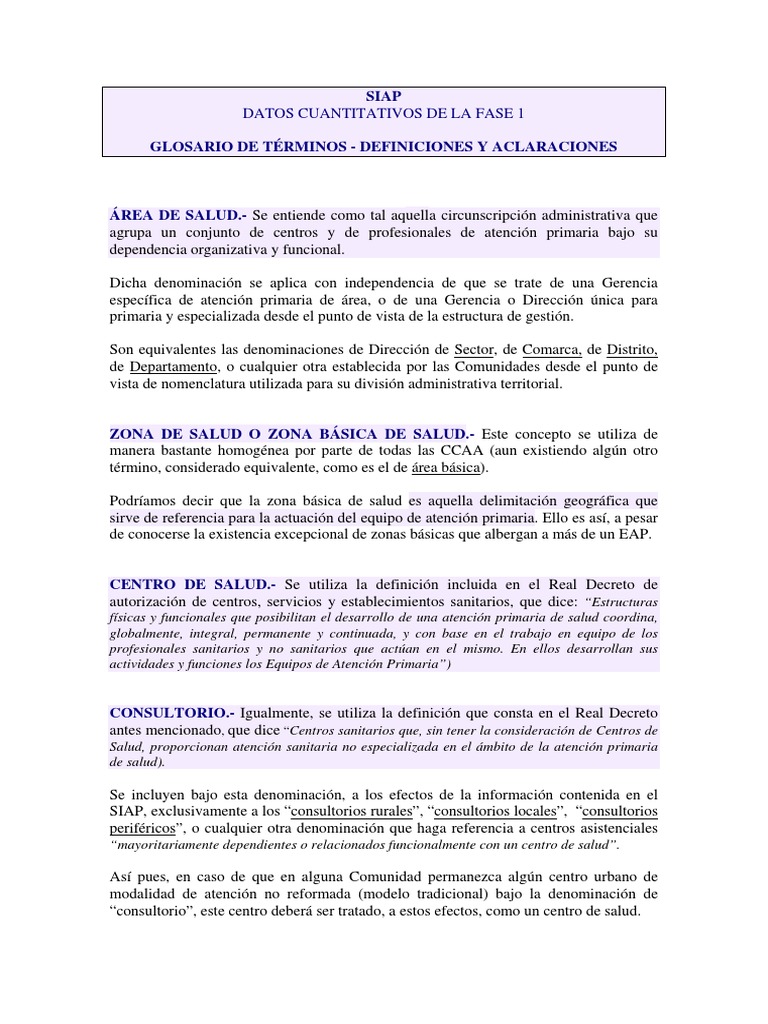 SIAP
DATOS CUANTITATIVOS DE LA FASE 1

GLOSARIO DE TÉRMINOS - DEFINICIONES Y ACLARACIONES

ÁREA DE SALUD.- Se entiende como tal aquella circunscripción administrativa que agrupa un conjunto de centros y de profesionales de atención primaria bajo su dependencia organizativa y funcional.

Dicha denominación se aplica con independencia de que se trate de una Gerencia específica de atención primaria de área, o de una Gerencia o Dirección única para primaria y especializada desde el punto de vista de la estructura de gestión.

Son equivalentes las denominaciones de Dirección de Sector, de Comarca, de Distrito, de Departamento, o cualquier otra establecida por las Comunidades desde el punto de vista de nomenclatura utilizada para su división administrativa territorial.

ZONA DE SALUD O ZONA BÁSICA DE SALUD.- Este concepto se utiliza de manera bastante homogénea por parte de todas las CCAA (aun existiendo algún otro término, considerado equivalente, como es el de área básica).

Podríamos decir que la zona básica de salud es aquella delimitación geográfica que sirve de referencia para la actuación del equipo de atención primaria. Ello es así, a pesar de conocerse la existencia excepcional de zonas básicas que albergan a más de un EAP.

CENTRO DE SALUD.- Se utiliza la definición incluida en el Real Decreto de autorización de centros, servicios y establecimientos sanitarios, que dice: "Estructuras físicas y funcionales que posibilitan el desarrollo de una atención primaria de salud coordina, globalmente, integral, permanente y continuada, y con base en el trabajo en equipo de los profesionales sanitarios y no sanitarios que actúan en el mismo. En ellos desarrollan sus actividades y funciones los Equipos de Atención Primaria")

CONSULTORIO.- Igualmente, se utiliza la definición que consta en el Real Decreto antes mencionado, que dice "Centros sanitarios que, sin tener la consideración de Centros de Salud, proporcionan atención sanitaria no especializada en el ámbito de la atención primaria de salud).

Se incluyen bajo esta denominación, a los efectos de la información contenida en el SIAP, exclusivamente a los "consultorios rurales", "consultorios locales", "consultorios periféricos", o cualquier otra denominación que haga referencia a centros asistenciales "mayoritariamente dependientes o relacionados funcionalmente con un centro de salud".

Así pues, en caso de que en alguna Comunidad permanezca algún centro urbano de modalidad de atención no reformada (modelo tradicional) bajo la denominación de "consultorio", este centro deberá ser tratado, a estos efectos, como un centro de salud.